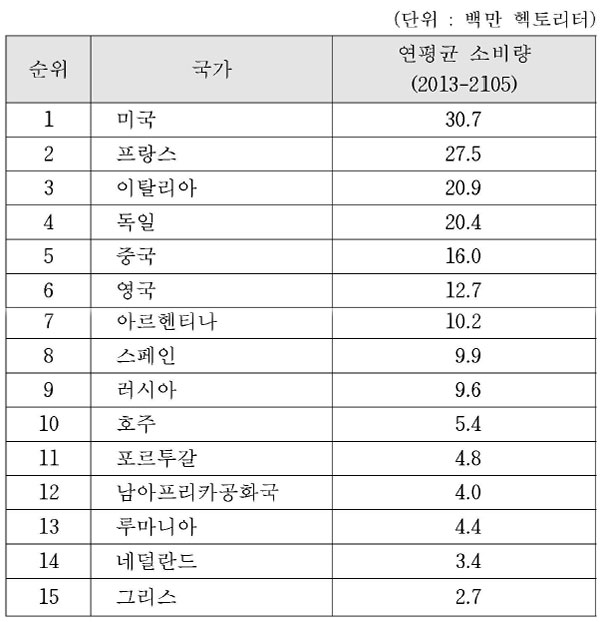 (단위 : 백만 헥토리터)

| 순위 | 국가 | 연평균 소비량 (2013-2105) |
|---|---|---|
| 1 | 미국 | 30.7 |
| 2 | 프랑스 | 27.5 |
| 3 | 이탈리아 | 20.9 |
| 4 | 독일 | 20.4 |
| 5 | 중국 | 16.0 |
| 6 | 영국 | 12.7 |
| 7 | 아르헨티나 | 10.2 |
| 8 | 스페인 | 9.9 |
| 9 | 러시아 | 9.6 |
| 10 | 호주 | 5.4 |
| 11 | 포르투갈 | 4.8 |
| 12 | 남아프리카공화국 | 4.0 |
| 13 | 루마니아 | 4.4 |
| 14 | 네덜란드 | 3.4 |
| 15 | 그리스 | 2.7 |